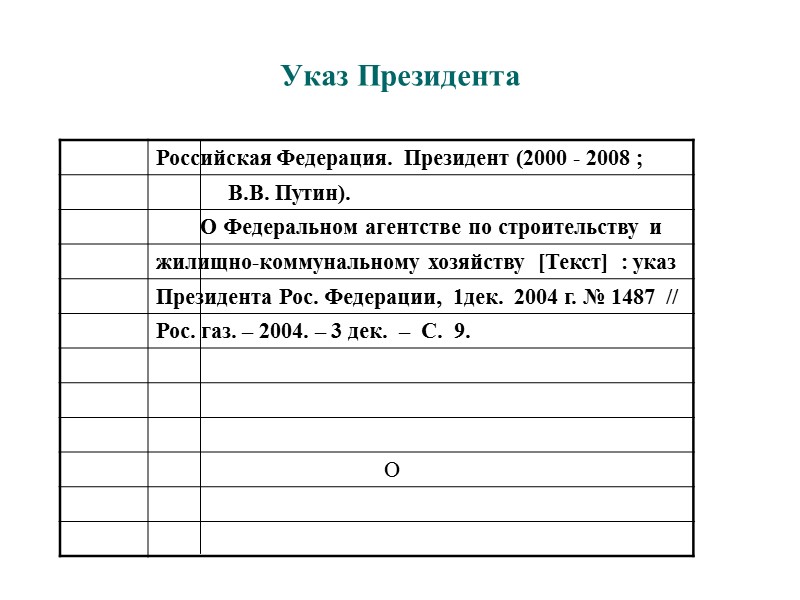 Указ Президента

Российская Федерация. Президент (2000 - 2008 ;
В.В. Путин).
О Федеральном агентстве по строительству и жилищно-коммунальному хозяйству [Текст] : указ Президента Рос. Федерации, 1дек. 2004 г. № 1487 // Рос. газ. – 2004. – 3 дек. – С. 9.

О